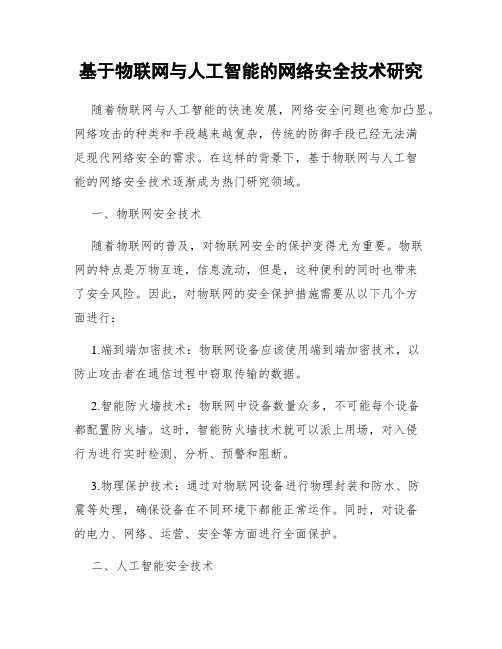 基于物联网与人工智能的网络安全技术研究

随着物联网与人工智能的快速发展，网络安全问题也愈加凸显。网络攻击的种类和手段越来越复杂，传统的防御手段已经无法满足现代网络安全的需求。在这样的背景下，基于物联网与人工智能的网络安全技术逐渐成为热门研究领域。

一、物联网安全技术

随着物联网的普及，对物联网安全的保护变得尤为重要。物联网的特点是万物互连，信息流动，但是，这种便利的同时也带来了安全风险。因此，对物联网的安全保护措施需要从以下几个方面进行：

1.端到端加密技术：物联网设备应该使用端到端加密技术，以防止攻击者在通信过程中窃取传输的数据。

2.智能防火墙技术：物联网中设备数量众多，不可能每个设备都配置防火墙。这时，智能防火墙技术就可以派上用场，对入侵行为进行实时检测、分析、预警和阻断。

3.物理保护技术：通过对物联网设备进行物理封装和防水、防震等处理，确保设备在不同环境下都能正常运作。同时，对设备的电力、网络、运营、安全等方面进行全面保护。

二、人工智能安全技术